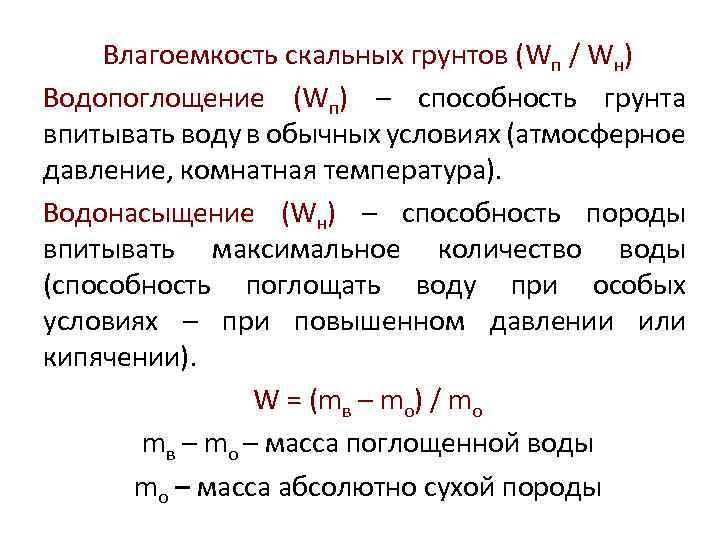 Влагоемкость скальных грунтов ($W_п$ / $W_н$)

Водопоглощение ($W_п$) – способность грунта впитывать воду в обычных условиях (атмосферное давление, комнатная температура).

Водонасыщение ($W_н$) – способность породы впитывать максимальное количество воды (способность поглощать воду при особых условиях – при повышенном давлении или кипячении).

$W = (m_в – m_о) / m_о$

$m_в – m_о$ – масса поглощенной воды

$m_о$ – масса абсолютно сухой породы